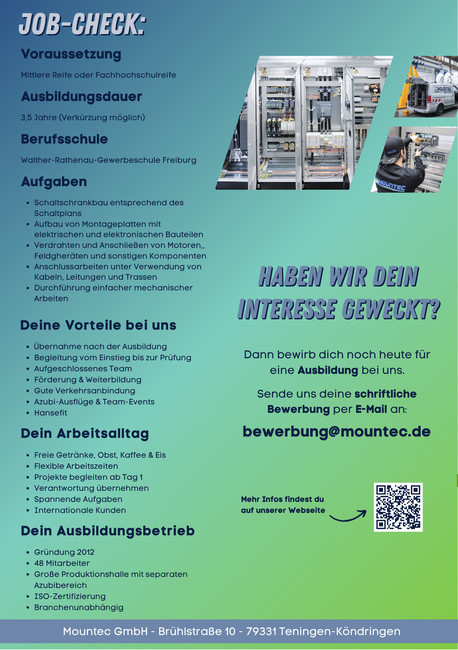 JOB-CHECK:

Voraussetzung

Mittlere Reife oder Fachhochschulreife

Ausbildungsdauer

3,5 Jahre (Verkürzung möglich)

Berufsschule

Walther-Rathenau-Gewerbeschule Freiburg

Aufgaben

- Schaltschrankbau entsprechend des Schaltplans
- Aufbau von Montageplatten mit elektrischen und elektronischen Bauteilen
- Verdrahten und Anschließen von Motoren,, Feldgeräten und sonstigen Komponenten
- Anschlussarbeiten unter Verwendung von Kabeln, Leitungen und Trassen
- Durchführung einfacher mechanischer Arbeiten

Deine Vorteile bei uns

- Übernahme nach der Ausbildung
- Begleitung vom Einstieg bis zur Prüfung
- Aufgeschlossenes Team
- Förderung & Weiterbildung
- Gute Verkehrsanbindung
- Azubi-Ausflüge & Team-Events
- Hansefit

Dein Arbeitsalltag

- Freie Getränke, Obst, Kaffee & Eis
- Flexible Arbeitszeiten
- Projekte begleiten ab Tag 1
- Verantwortung übernehmen
- Spannende Aufgaben
- Internationale Kunden

Dein Ausbildungsbetrieb

- Gründung 2012
- 48 Mitarbeiter
- Große Produktionshalle mit separaten Azubibereich
- ISO-Zertifizierung
- Branchenunabhängig

MOUNTEC

HABEN WIR DEIN INTERESSE GEWECKT?

Dann bewirb dich noch heute für eine Ausbildung bei uns.

Sende uns deine schriftliche Bewerbung per E-Mail an:

bewerbung@mountec.de

Mehr Infos findest du auf unserer Webseite

Mountec GmbH - Brühlstraße 10 - 79331 Teningen-Köndringen